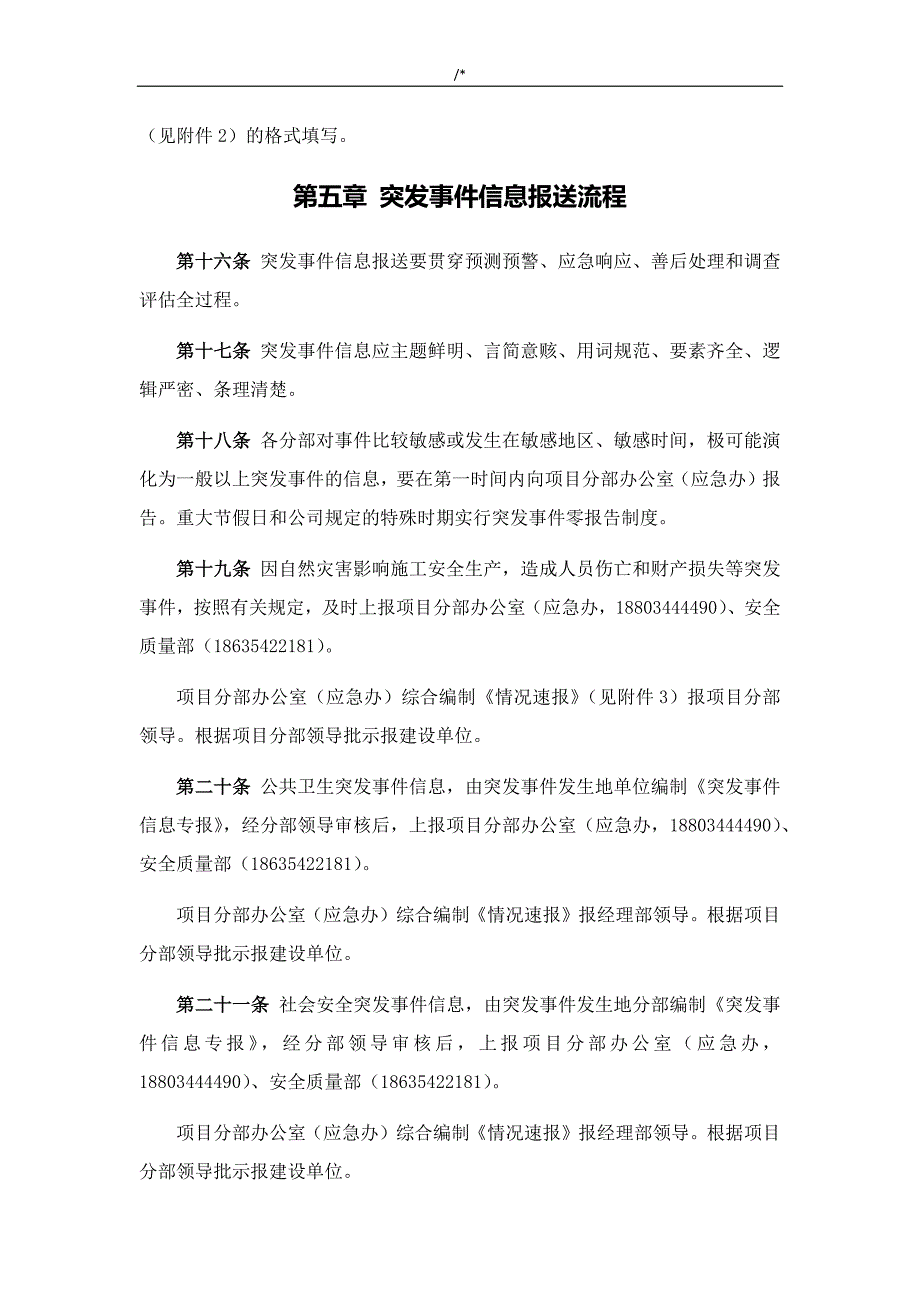 /*

（见附件 2）的格式填写。

第五章 突发事件信息报送流程

第十六条 突发事件信息报送要贯穿预测预警、应急响应、善后处理和调查评估全过程。

第十七条 突发事件信息应主题鲜明、言简意赅、用词规范、要素齐全、逻辑严密、条理清楚。

第十八条 各分部对事件比较敏感或发生在敏感地区、敏感时间，极可能演化为一般以上突发事件的信息，要在第一时间内向项目分部办公室（应急办）报告。重大节假日和公司规定的特殊时期实行突发事件零报告制度。

第十九条 因自然灾害影响施工安全生产，造成人员伤亡和财产损失等突发事件，按照有关规定，及时上报项目分部办公室（应急办，18803444490）、安全质量部（18635422181）。

项目分部办公室（应急办）综合编制《情况速报》（见附件 3）报项目分部领导。根据项目分部领导批示报建设单位。

第二十条 公共卫生突发事件信息，由突发事件发生地单位编制《突发事件信息专报》，经分部领导审核后，上报项目分部办公室（应急办，18803444490）、安全质量部（18635422181）。

项目分部办公室（应急办）综合编制《情况速报》报经理部领导。根据项目分部领导批示报建设单位。

第二十一条 社会安全突发事件信息，由突发事件发生地分部编制《突发事件信息专报》，经分部领导审核后，上报项目分部办公室（应急办，18803444490）、安全质量部（18635422181）。

项目分部办公室（应急办）综合编制《情况速报》报经理部领导。根据项目分部领导批示报建设单位。